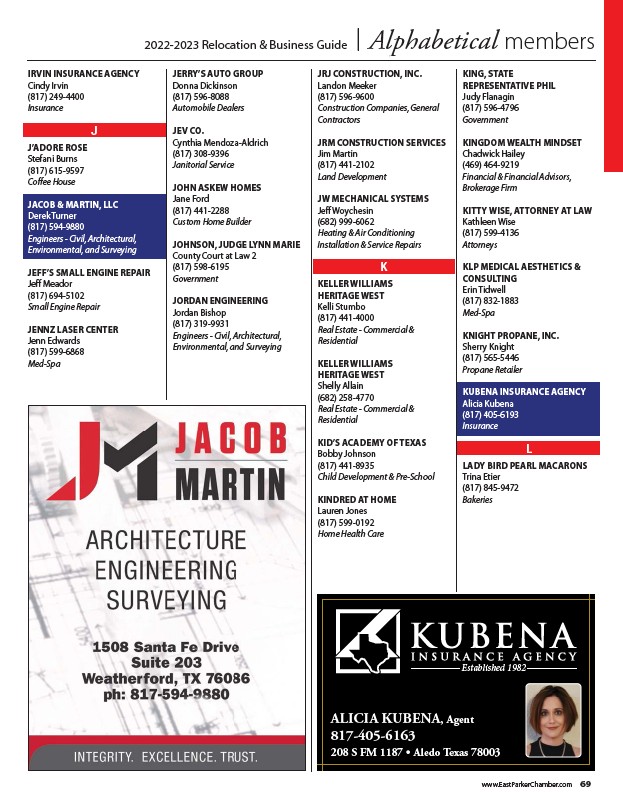 2022-2023 Relocation & Business Guide | Alphabetical members

IRVIN INSURANCE AGENCY
Cindy Irvin
(817) 249-4400
Insurance

J

J'ADORE ROSE
Stefani Burns
(817) 615-9597
Coffee House

JACOB & MARTIN, LLC
Derek Turner
(817) 594-9880
Engineers - Civil, Architectural, Environmental, and Surveying

JEFF'S SMALL ENGINE REPAIR
Jeff Meador
(817) 694-5102
Small Engine Repair

JENNZ LASER CENTER
Jenn Edwards
(817) 599-6868
Med-Spa

JERRY'S AUTO GROUP
Donna Dickinson
(817) 596-8088
Automobile Dealers

JEV CO.
Cynthia Mendoza-Aldrich
(817) 308-9396
Janitorial Service

JOHN ASKEW HOMES
Jane Ford
(817) 441-2288
Custom Home Builder

JOHNSON, JUDGE LYNN MARIE
County Court at Law 2
(817) 598-6195
Government

JORDAN ENGINEERING
Jordan Bishop
(817) 319-9931
Engineers - Civil, Architectural, Environmental, and Surveying

JRJ CONSTRUCTION, INC.
Landon Meeker
(817) 596-9600
Construction Companies, General Contractors

JRM CONSTRUCTION SERVICES
Jim Martin
(817) 441-2102
Land Development

JW MECHANICAL SYSTEMS
Jeff Woychesin
(682) 999-6062
Heating & Air Conditioning Installation & Service Repairs

K

KELLER WILLIAMS HERITAGE WEST
Kelli Stumbo
(817) 441-4000
Real Estate - Commercial & Residential

KELLER WILLIAMS HERITAGE WEST
Shelly Allain
(682) 258-4770
Real Estate - Commercial & Residential

KID'S ACADEMY OF TEXAS
Bobby Johnson
(817) 441-8935
Child Development & Pre-School

KINDRED AT HOME
Lauren Jones
(817) 599-0192
Home Health Care

KING, STATE REPRESENTATIVE PHIL
Judy Flanagin
(817) 596-4796
Government

KINGDOM WEALTH MINDSET
Chadwick Hailey
(469) 464-9219
Financial & Financial Advisors, Brokerage Firm

KITTY WISE, ATTORNEY AT LAW
Kathleen Wise
(817) 599-4136
Attorneys

KLP MEDICAL AESTHETICS & CONSULTING
Erin Tidwell
(817) 832-1883
Med-Spa

KNIGHT PROPANE, INC.
Sherry Knight
(817) 565-5446
Propane Retailer

KUBENA INSURANCE AGENCY
Alicia Kubena
(817) 405-6193
Insurance

L

LADY BIRD PEARL MACARONS
Trina Etier
(817) 845-9472
Bakeries

JACOB MARTIN
ARCHITECTURE ENGINEERING SURVEYING
1508 Santa Fe Drive
Suite 203
Weatherford, TX 76086
ph: 817-594-9880
INTEGRITY. EXCELLENCE. TRUST.

KUBENA INSURANCE AGENCY
Established 1982
ALICIA KUBENA, Agent
817-405-6163
208 S FM 1187 • Aledo Texas 78003

www.EastParkerChamber.com 69